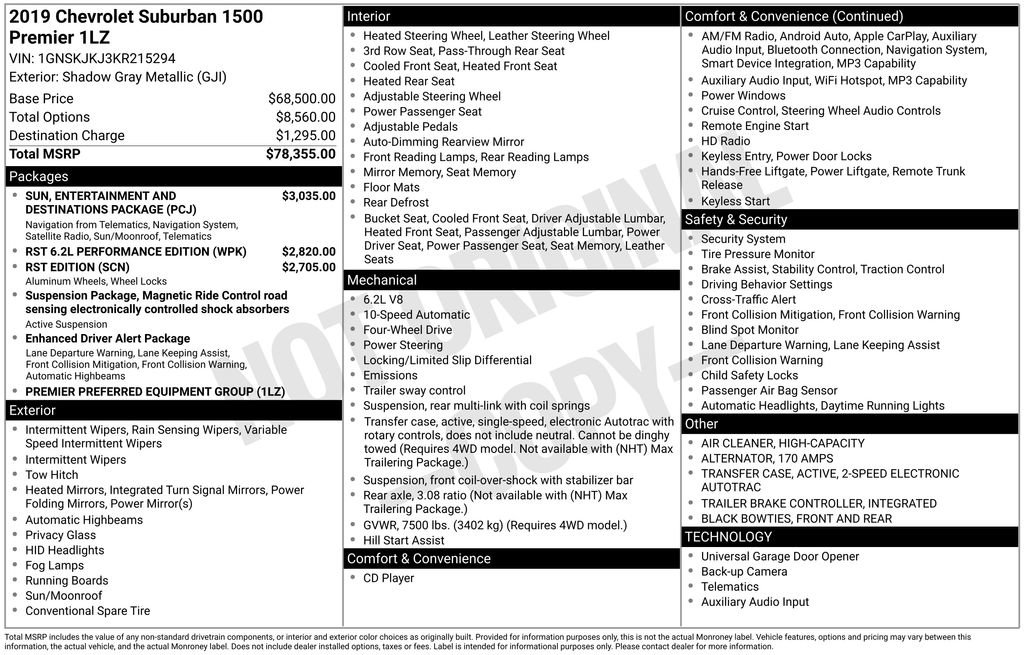 2019 Chevrolet Suburban 1500
Premier 1LZ
VIN: 1GNSKJKJ3KR215294
Exterior: Shadow Gray Metallic (GJI)

Base Price $68,500.00
Total Options $8,560.00
Destination Charge $1,295.00
Total MSRP $78,355.00

Packages
• SUN, ENTERTAINMENT AND DESTINATIONS PACKAGE (PCJ) $3,035.00
Navigation from Telematics, Navigation System, Satellite Radio, Sun/Moonroof, Telematics
• RST 6.2L PERFORMANCE EDITION (WPK) $2,820.00
• RST EDITION (SCN) $2,705.00
Aluminum Wheels, Wheel Locks
• Suspension Package, Magnetic Ride Control road sensing electronically controlled shock absorbers
Active Suspension
• Enhanced Driver Alert Package
Lane Departure Warning, Lane Keeping Assist, Front Collision Mitigation, Front Collision Warning, Automatic Highbeams
• PREMIER PREFERRED EQUIPMENT GROUP (1LZ)

Exterior
• Intermittent Wipers, Rain Sensing Wipers, Variable Speed Intermittent Wipers
• Intermittent Wipers
• Tow Hitch
• Heated Mirrors, Integrated Turn Signal Mirrors, Power Folding Mirrors, Power Mirror(s)
• Automatic Highbeams
• Privacy Glass
• HID Headlights
• Fog Lamps
• Running Boards
• Sun/Moonroof
• Conventional Spare Tire

Interior
• Heated Steering Wheel, Leather Steering Wheel
• 3rd Row Seat, Pass-Through Rear Seat
• Cooled Front Seat, Heated Front Seat
• Heated Rear Seat
• Adjustable Steering Wheel
• Power Passenger Seat
• Adjustable Pedals
• Auto-Dimming Rearview Mirror
• Front Reading Lamps, Rear Reading Lamps
• Mirror Memory, Seat Memory
• Floor Mats
• Rear Defrost
• Bucket Seat, Cooled Front Seat, Driver Adjustable Lumbar, Heated Front Seat, Passenger Adjustable Lumbar, Power Driver Seat, Power Passenger Seat, Seat Memory, Leather Seats

Mechanical
• 6.2L V8
• 10-Speed Automatic
• Four-Wheel Drive
• Power Steering
• Locking/Limited Slip Differential
• Emissions
• Trailer sway control
• Suspension, rear multi-link with coil springs
• Transfer case, active, single-speed, electronic Autotrac with rotary controls, does not include neutral. Cannot be dinghy towed (Requires 4WD model. Not available with (NHT) Max Trailering Package.)
• Suspension, front coil-over-shock with stabilizer bar
• Rear axle, 3.08 ratio (Not available with (NHT) Max Trailering Package.)
• GVWR, 7500 lbs. (3402 kg) (Requires 4WD model.)
• Hill Start Assist

Comfort & Convenience
• CD Player

Comfort & Convenience (Continued)
• AM/FM Radio, Android Auto, Apple CarPlay, Auxiliary Audio Input, Bluetooth Connection, Navigation System, Smart Device Integration, MP3 Capability
• Auxiliary Audio Input, WiFi Hotspot, MP3 Capability
• Power Windows
• Cruise Control, Steering Wheel Audio Controls
• Remote Engine Start
• HD Radio
• Keyless Entry, Power Door Locks
• Hands-Free Liftgate, Power Liftgate, Remote Trunk Release
• Keyless Start

Safety & Security
• Security System
• Tire Pressure Monitor
• Brake Assist, Stability Control, Traction Control
• Driving Behavior Settings
• Cross-Traffic Alert
• Front Collision Mitigation, Front Collision Warning
• Blind Spot Monitor
• Lane Departure Warning, Lane Keeping Assist
• Front Collision Warning
• Child Safety Locks
• Passenger Air Bag Sensor
• Automatic Headlights, Daytime Running Lights

Other
• AIR CLEANER, HIGH-CAPACITY
• ALTERNATOR, 170 AMPS
• TRANSFER CASE, ACTIVE, 2-SPEED ELECTRONIC AUTOTRAC
• TRAILER BRAKE CONTROLLER, INTEGRATED
• BLACK BOWTIES, FRONT AND REAR

TECHNOLOGY
• Universal Garage Door Opener
• Back-up Camera
• Telematics
• Auxiliary Audio Input

Total MSRP includes the value of any non-standard drivetrain components, or interior and exterior color choices as originally built. Provided for information purposes only, this is not the actual Monroney label. Vehicle features, options and pricing may vary between this information, the actual vehicle, and the actual Monroney label. Does not include dealer installed options, taxes or fees. Label is intended for informational purposes only. Please contact dealer for more information.

NOT ORIGINAL COPY